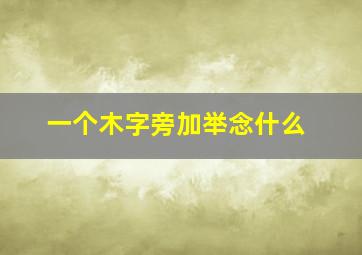 一个木字旁加举念什么